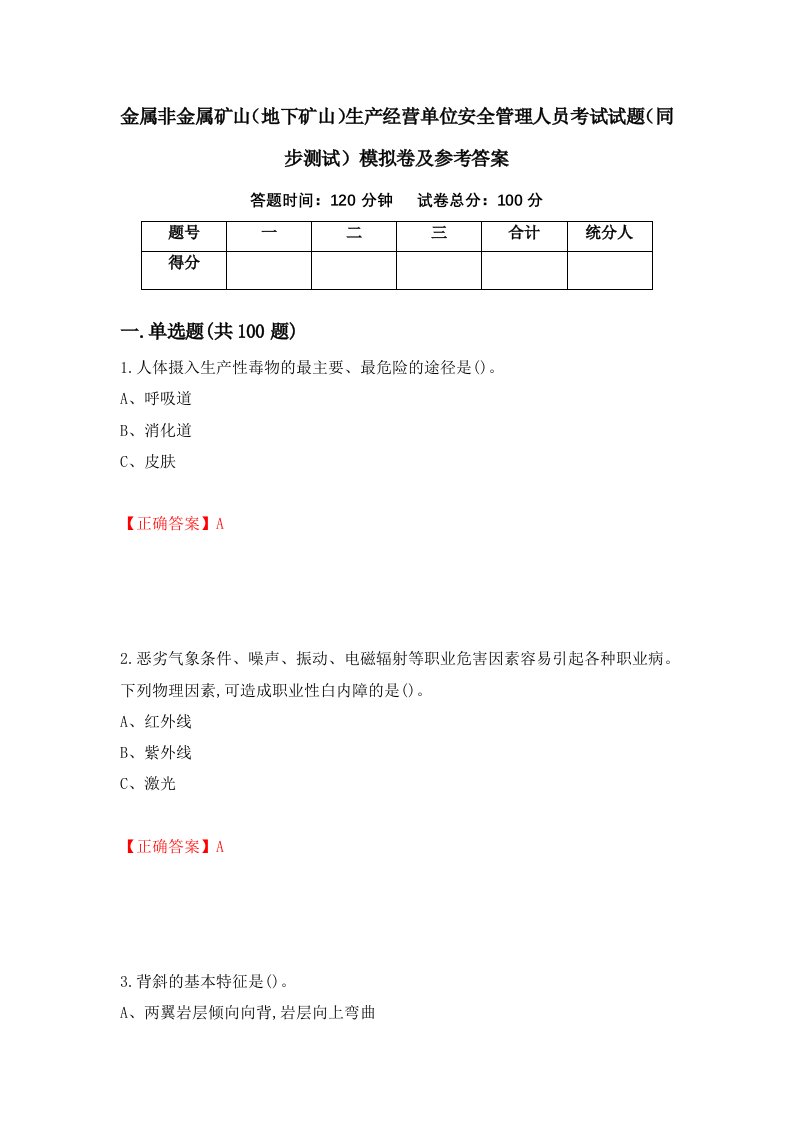 金属非金属矿山(地下矿山)生产经营单位安全管理人员考试试题(同步测试）模拟卷及参考答案

答题时间：120 分钟　　试卷总分：100 分

| 题号 | 一 | 二 | 三 | 合计 | 统分人 |
|---|---|---|---|---|---|
| 得分 | | | | | |

一.单选题(共 100 题)

1.人体摄入生产性毒物的最主要、最危险的途径是()。

A、呼吸道

B、消化道

C、皮肤

【正确答案】A

2.恶劣气象条件、噪声、振动、电磁辐射等职业危害因素容易引起各种职业病。下列物理因素,可造成职业性白内障的是()。

A、红外线

B、紫外线

C、激光

【正确答案】A

3.背斜的基本特征是()。

A、两翼岩层倾向向背,岩层向上弯曲